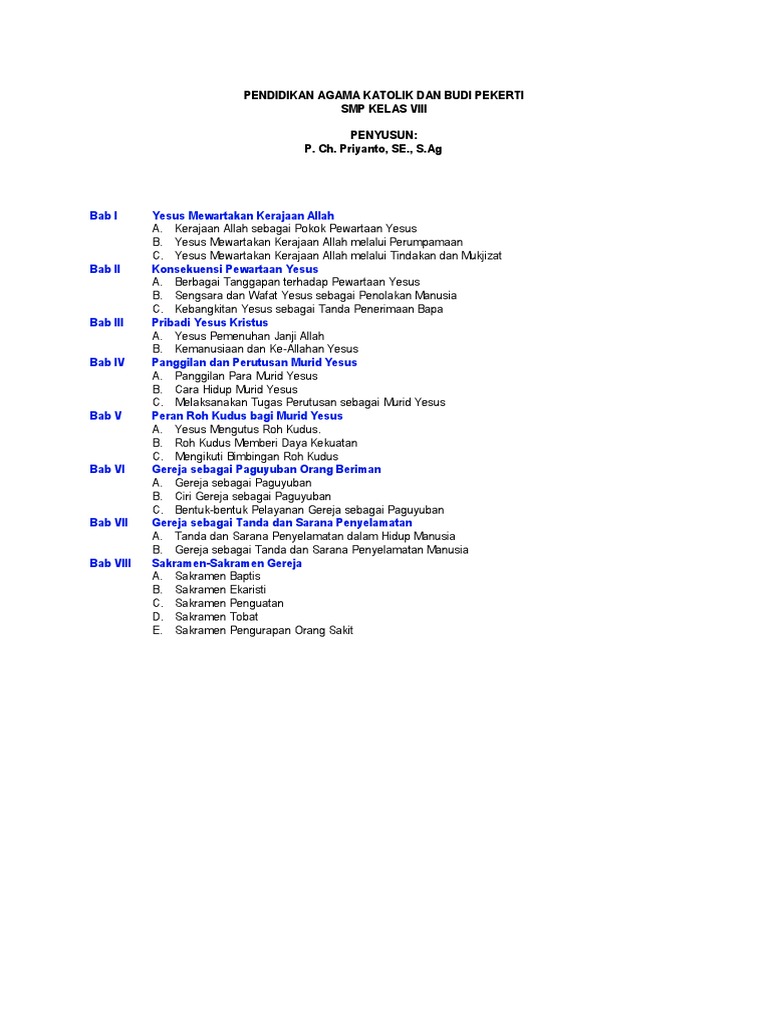 PENDIDIKAN AGAMA KATOLIK DAN BUDI PEKERTI
SMP KELAS VIII

PENYUSUN:
P. Ch. Priyanto, SE., S.Ag

Bab I Yesus Mewartakan Kerajaan Allah
A. Kerajaan Allah sebagai Pokok Pewartaan Yesus
B. Yesus Mewartakan Kerajaan Allah melalui Perumpamaan
C. Yesus Mewartakan Kerajaan Allah melalui Tindakan dan Mukjizat
Bab II Konsekuensi Pewartaan Yesus
A. Berbagai Tanggapan terhadap Pewartaan Yesus
B. Sengsara dan Wafat Yesus sebagai Penolakan Manusia
C. Kebangkitan Yesus sebagai Tanda Penerimaan Bapa
Bab III Pribadi Yesus Kristus
A. Yesus Pemenuhan Janji Allah
B. Kemanusiaan dan Ke-Allahan Yesus
Bab IV Panggilan dan Perutusan Murid Yesus
A. Panggilan Para Murid Yesus
B. Cara Hidup Murid Yesus
C. Melaksanakan Tugas Perutusan sebagai Murid Yesus
Bab V Peran Roh Kudus bagi Murid Yesus
A. Yesus Mengutus Roh Kudus.
B. Roh Kudus Memberi Daya Kekuatan
C. Mengikuti Bimbingan Roh Kudus
Bab VI Gereja sebagai Paguyuban Orang Beriman
A. Gereja sebagai Paguyuban
B. Ciri Gereja sebagai Paguyuban
C. Bentuk-bentuk Pelayanan Gereja sebagai Paguyuban
Bab VII Gereja sebagai Tanda dan Sarana Penyelamatan
A. Tanda dan Sarana Penyelamatan dalam Hidup Manusia
B. Gereja sebagai Tanda dan Sarana Penyelamatan Manusia
Bab VIII Sakramen-Sakramen Gereja
A. Sakramen Baptis
B. Sakramen Ekaristi
C. Sakramen Penguatan
D. Sakramen Tobat
E. Sakramen Pengurapan Orang Sakit